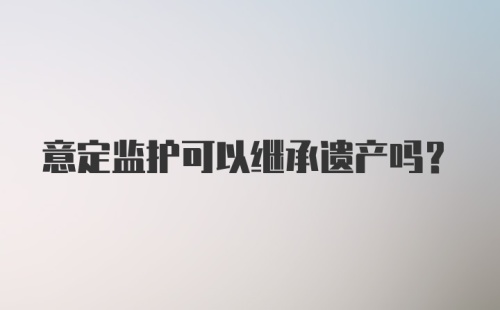 意定监护可以继承遗产吗？